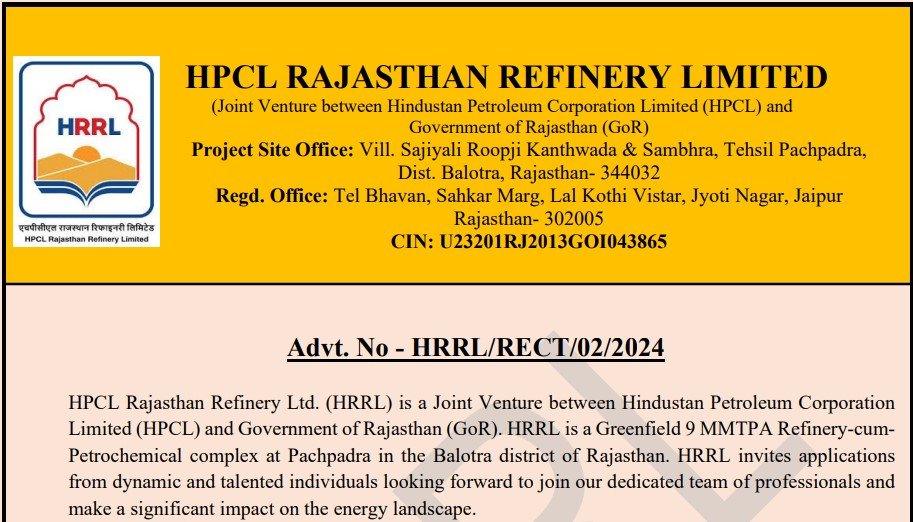 HRRL
एचपीसीएल राजस्थान रिफाइनरी लिमिटेड
HPCL Rajasthan Refinery Limited

HPCL RAJASTHAN REFINERY LIMITED
(Joint Venture between Hindustan Petroleum Corporation Limited (HPCL) and Government of Rajasthan (GoR)
Project Site Office: Vill. Sajiyali Roopji Kanthwada & Sambhra, Tehsil Pachpadra, Dist. Balotra, Rajasthan- 344032
Regd. Office: Tel Bhavan, Sahkar Marg, Lal Kothi Vistar, Jyoti Nagar, Jaipur Rajasthan- 302005
CIN: U23201RJ2013GOI043865

Advt. No - HRRL/RECT/02/2024

HPCL Rajasthan Refinery Ltd. (HRRL) is a Joint Venture between Hindustan Petroleum Corporation Limited (HPCL) and Government of Rajasthan (GoR). HRRL is a Greenfield 9 MMTPA Refinery-cum-Petrochemical complex at Pachpadra in the Balotra district of Rajasthan. HRRL invites applications from dynamic and talented individuals looking forward to join our dedicated team of professionals and make a significant impact on the energy landscape.